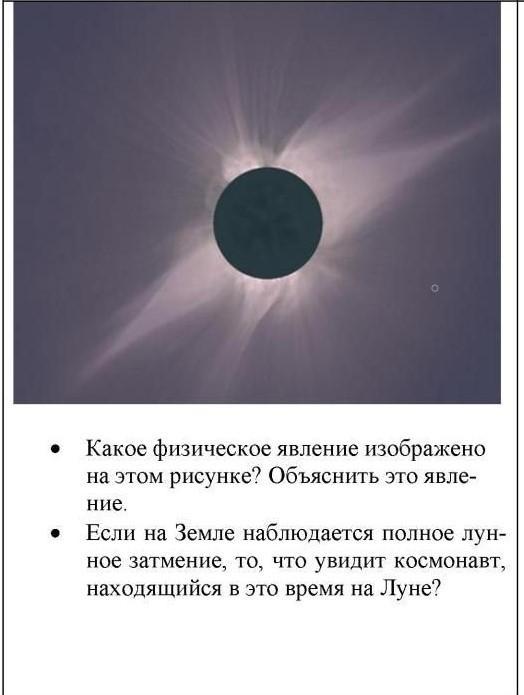 • Какое физическое явление изображено на этом рисунке? Объяснить это явление.

• Если на Земле наблюдается полное лунное затмение, то, что увидит космонавт, находящийся в это время на Луне?